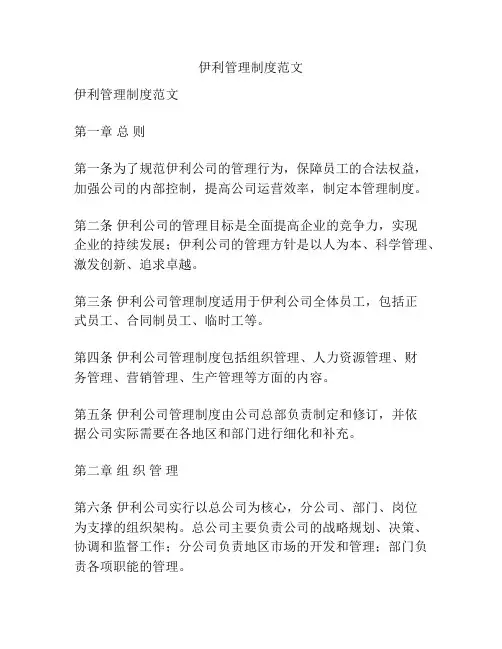 伊利管理制度范文

伊利管理制度范文

第一章 总 则

第一条为了规范伊利公司的管理行为，保障员工的合法权益，加强公司的内部控制，提高公司运营效率，制定本管理制度。

第二条 伊利公司的管理目标是全面提高企业的竞争力，实现企业的持续发展；伊利公司的管理方针是以人为本、科学管理、激发创新、追求卓越。

第三条 伊利公司管理制度适用于伊利公司全体员工，包括正式员工、合同制员工、临时工等。

第四条 伊利公司管理制度包括组织管理、人力资源管理、财务管理、营销管理、生产管理等方面的内容。

第五条 伊利公司管理制度由公司总部负责制定和修订，并依据公司实际需要在各地区和部门进行细化和补充。

第二章 组 织 管 理

第六条 伊利公司实行以总公司为核心，分公司、部门、岗位为支撑的组织架构。总公司主要负责公司的战略规划、决策、协调和监督工作；分公司负责地区市场的开发和管理；部门负责各项职能的管理。